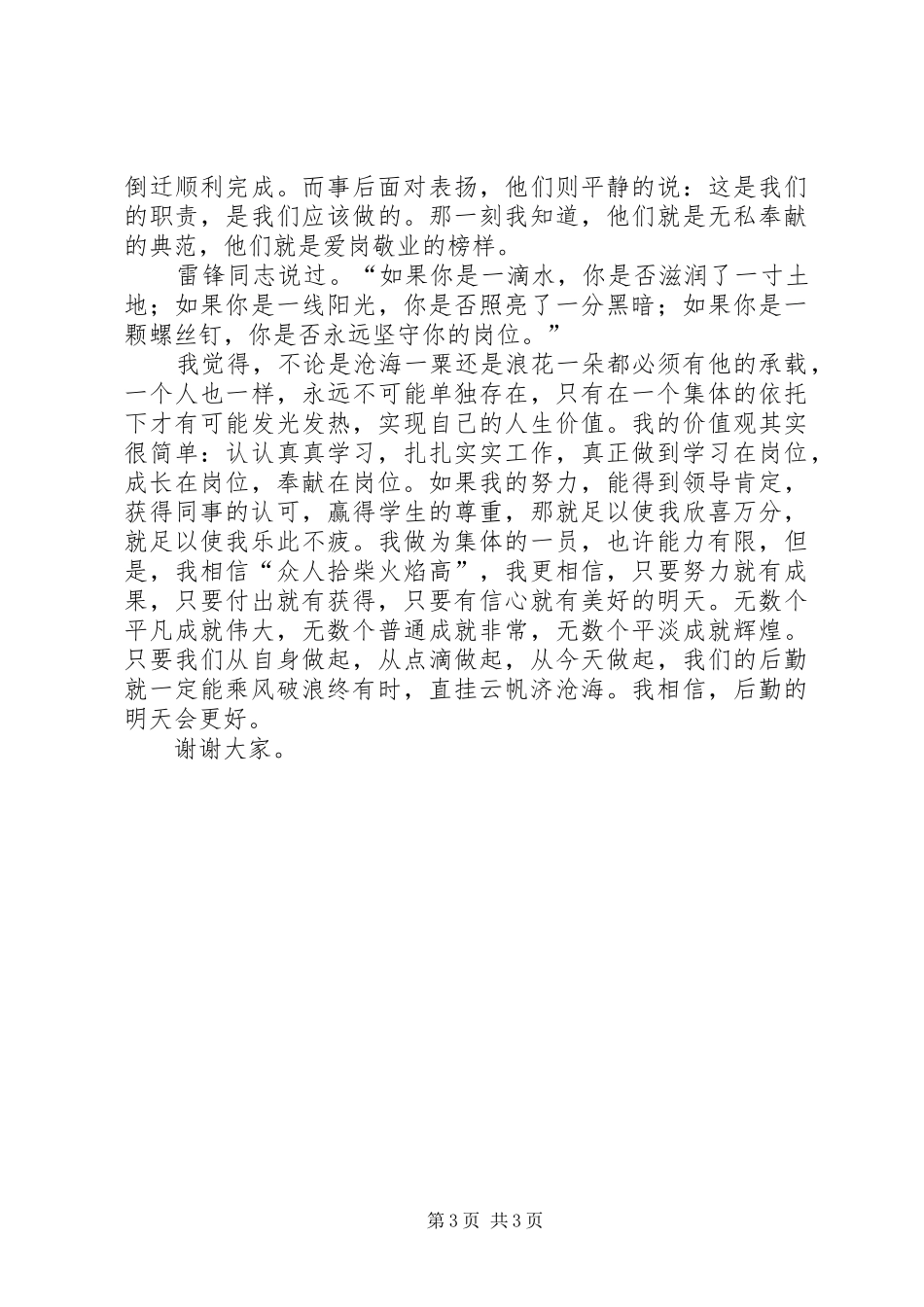 倒迁顺利完成。而事后面对表扬，他们则平静的说：这是我们的职责，是我们应该做的。那一刻我知道，他们就是无私奉献的典范，他们就是爱岗敬业的榜样。

雷锋同志说过。“如果你是一滴水，你是否滋润了一寸土地；如果你是一线阳光，你是否照亮了一分黑暗；如果你是一颗螺丝钉，你是否永远坚守你的岗位。”

我觉得，不论是沧海一粟还是浪花一朵都必须有他的承载，一个人也一样，永远不可能单独存在，只有在一个集体的依托下才有可能发光发热，实现自己的人生价值。我的价值观其实很简单：认认真真学习，扎扎实实工作，真正做到学习在岗位，成长在岗位，奉献在岗位。如果我的努力，能得到领导肯定，获得同事的认可，赢得学生的尊重，那就足以使我欣喜万分，就足以使我乐此不疲。我做为集体的一员，也许能力有限，但是，我相信“众人拾柴火焰高”，我更相信，只要努力就有成果，只要付出就有获得，只要有信心就有美好的明天。无数个平凡成就伟大，无数个普通成就非常，无数个平淡成就辉煌。只要我们从自身做起，从点滴做起，从今天做起，我们的后勤就一定能乘风破浪终有时，直挂云帆济沧海。我相信，后勤的明天会更好。

谢谢大家。

第3页 共3页